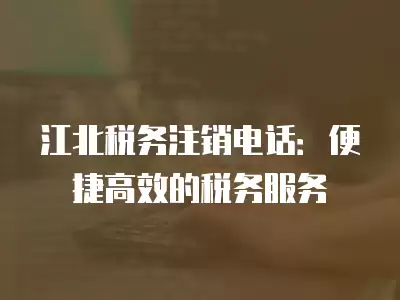 江北税务注销电话：便捷高效的税务服务